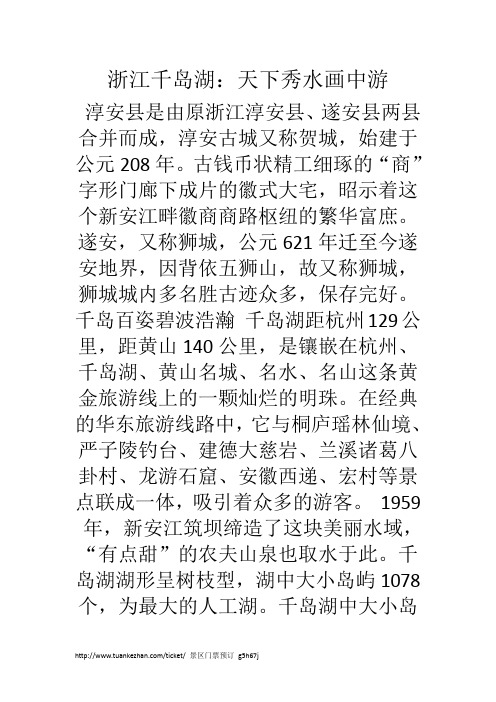 浙江千岛湖：天下秀水画中游

淳安县是由原浙江淳安县、遂安县两县合并而成，淳安古城又称贺城，始建于公元 208 年。古钱币状精工细琢的“商”字形门廊下成片的徽式大宅，昭示着这个新安江畔徽商商路枢纽的繁华富庶。遂安，又称狮城，公元 621 年迁至今遂安地界，因背依五狮山，故又称狮城，狮城城内多名胜古迹众多，保存完好。千岛百姿碧波浩瀚 千岛湖距杭州 129 公里，距黄山 140 公里，是镶嵌在杭州、千岛湖、黄山名城、名水、名山这条黄金旅游线上的一颗灿烂的明珠。在经典的华东旅游线路中，它与桐庐瑶林仙境、严子陵钓台、建德大慈岩、兰溪诸葛八卦村、龙游石窟、安徽西递、宏村等景点联成一体，吸引着众多的游客。 1959 年，新安江筑坝缔造了这块美丽水域，“有点甜”的农夫山泉也取水于此。千岛湖湖形呈树枝型，湖中大小岛屿 1078 个，为最大的人工湖。千岛湖中大小岛

http://www.tuankezhan.com/ticket/ 景区门票预订 g5h67j